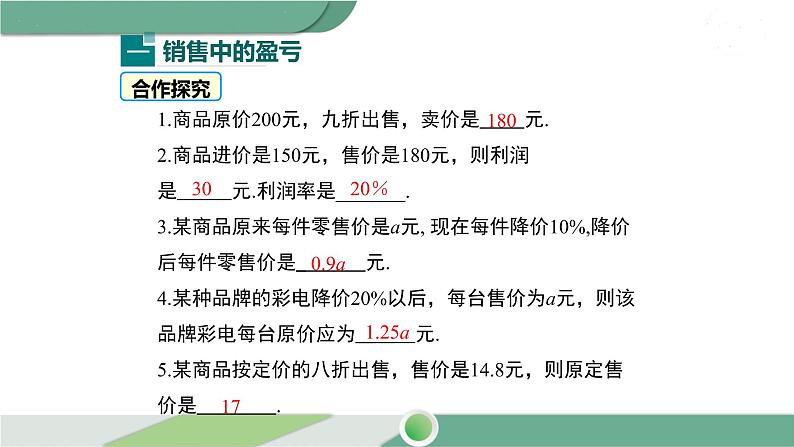 一 销售中的盈亏

合作探究

1.商品原价200元，九折出售，卖价是 180 元.

2.商品进价是150元，售价是180元，则利润是 30 元.利润率是 20% .

3.某商品原来每件零售价是$a$元, 现在每件降价10%,降价后每件零售价是 $0.9a$ 元.

4.某种品牌的彩电降价20%以后，每台售价为$a$元，则该品牌彩电每台原价应为 $1.25a$ 元.

5.某商品按定价的八折出售，售价是14.8元，则原定售价是 17 .